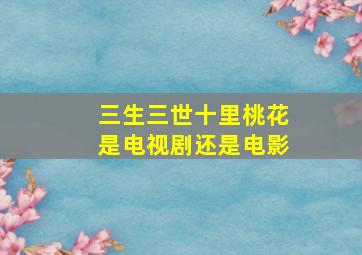 三生三世十里桃花
是电视剧还是电影